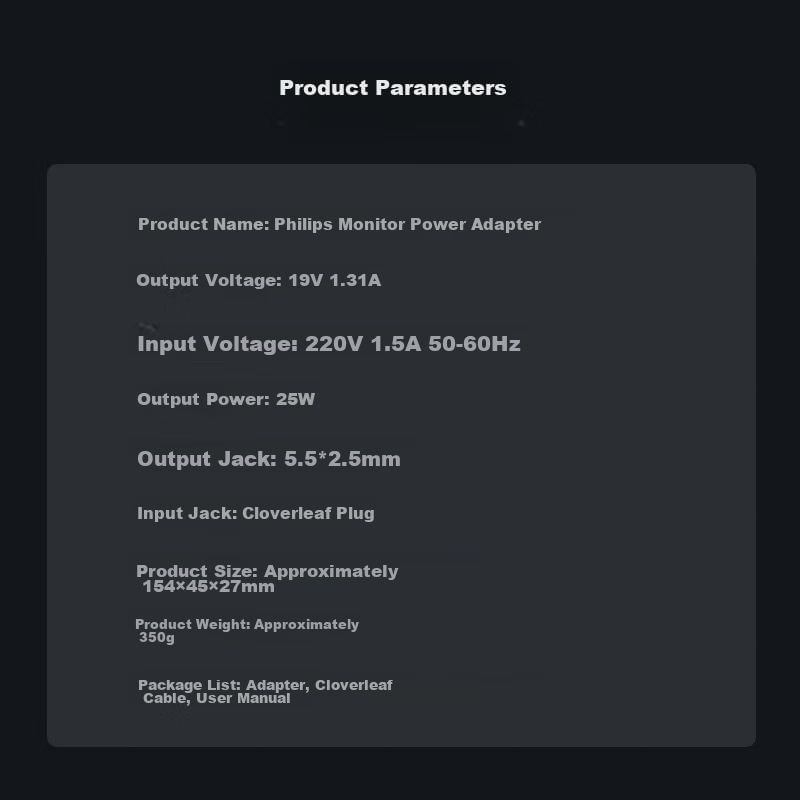 Product Parameters

Product Name: Philips Monitor Power Adapter

Output Voltage: 19V 1.31A

Input Voltage: 220V 1.5A 50-60Hz

Output Power: 25W

Output Jack: 5.5*2.5mm

Input Jack: Cloverleaf Plug

Product Size: Approximately 154×45×27mm

Product Weight: Approximately 350g

Package List: Adapter, Cloverleaf Cable, User Manual